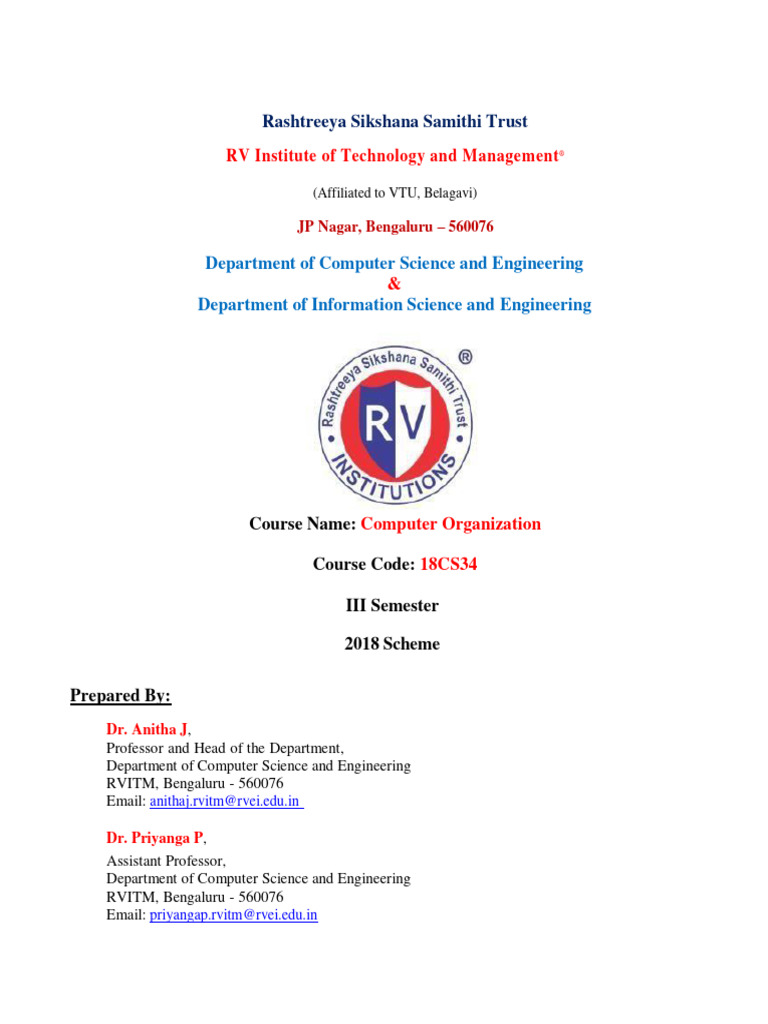 Rashtreeya Sikshana Samithi Trust

RV Institute of Technology and Management®

(Affiliated to VTU, Belagavi)

JP Nagar, Bengaluru – 560076

Department of Computer Science and Engineering
&
Department of Information Science and Engineering

Rashtreeya Sikshana Samithi Trust ®
RV
INSTITUTIONS

Course Name: Computer Organization

Course Code: 18CS34

III Semester

2018 Scheme

Prepared By:

Dr. Anitha J,
Professor and Head of the Department,
Department of Computer Science and Engineering
RVITM, Bengaluru - 560076
Email: anithaj.rvitm@rvei.edu.in

Dr. Priyanga P,
Assistant Professor,
Department of Computer Science and Engineering
RVITM, Bengaluru - 560076
Email: priyangap.rvitm@rvei.edu.in